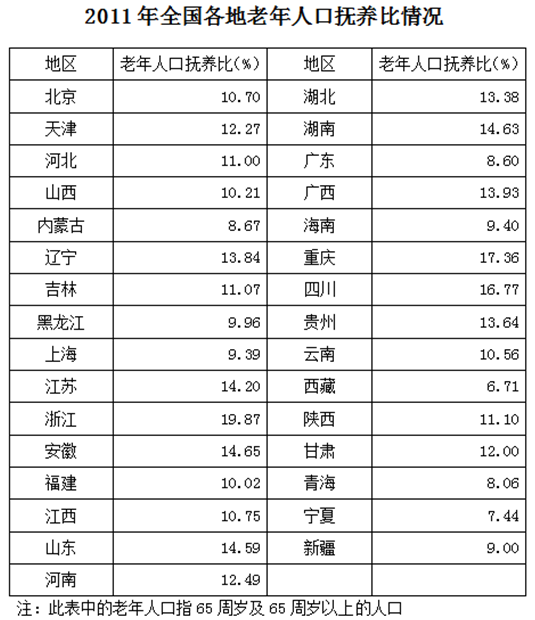 2011年全国各地老年人口抚养比情况

| 地区 | 老年人口抚养比(%) | 地区 | 老年人口抚养比(%) |
|---|---|---|---|
| 北京 | 10.70 | 湖北 | 13.38 |
| 天津 | 12.27 | 湖南 | 14.63 |
| 河北 | 11.00 | 广东 | 8.60 |
| 山西 | 10.21 | 广西 | 13.93 |
| 内蒙古 | 8.67 | 海南 | 9.40 |
| 辽宁 | 13.84 | 重庆 | 17.36 |
| 吉林 | 11.07 | 四川 | 16.77 |
| 黑龙江 | 9.96 | 贵州 | 13.64 |
| 上海 | 9.39 | 云南 | 10.56 |
| 江苏 | 14.20 | 西藏 | 6.71 |
| 浙江 | 19.87 | 陕西 | 11.10 |
| 安徽 | 14.65 | 甘肃 | 12.00 |
| 福建 | 10.02 | 青海 | 8.06 |
| 江西 | 10.75 | 宁夏 | 7.44 |
| 山东 | 14.59 | 新疆 | 9.00 |
| 河南 | 12.49 | | |

注：此表中的老年人口指65周岁及65周岁以上的人口